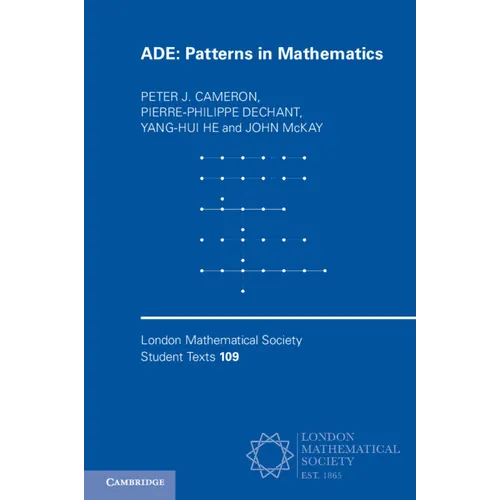 ADE: Patterns in Mathematics

PETER J. CAMERON,
PIERRE-PHILIPPE DECHANT,
YANG-HUI HE and JOHN McKAY

London Mathematical Society
Student Texts 109

LONDON
MATHEMATICAL
SOCIETY
EST. 1865

CAMBRIDGE